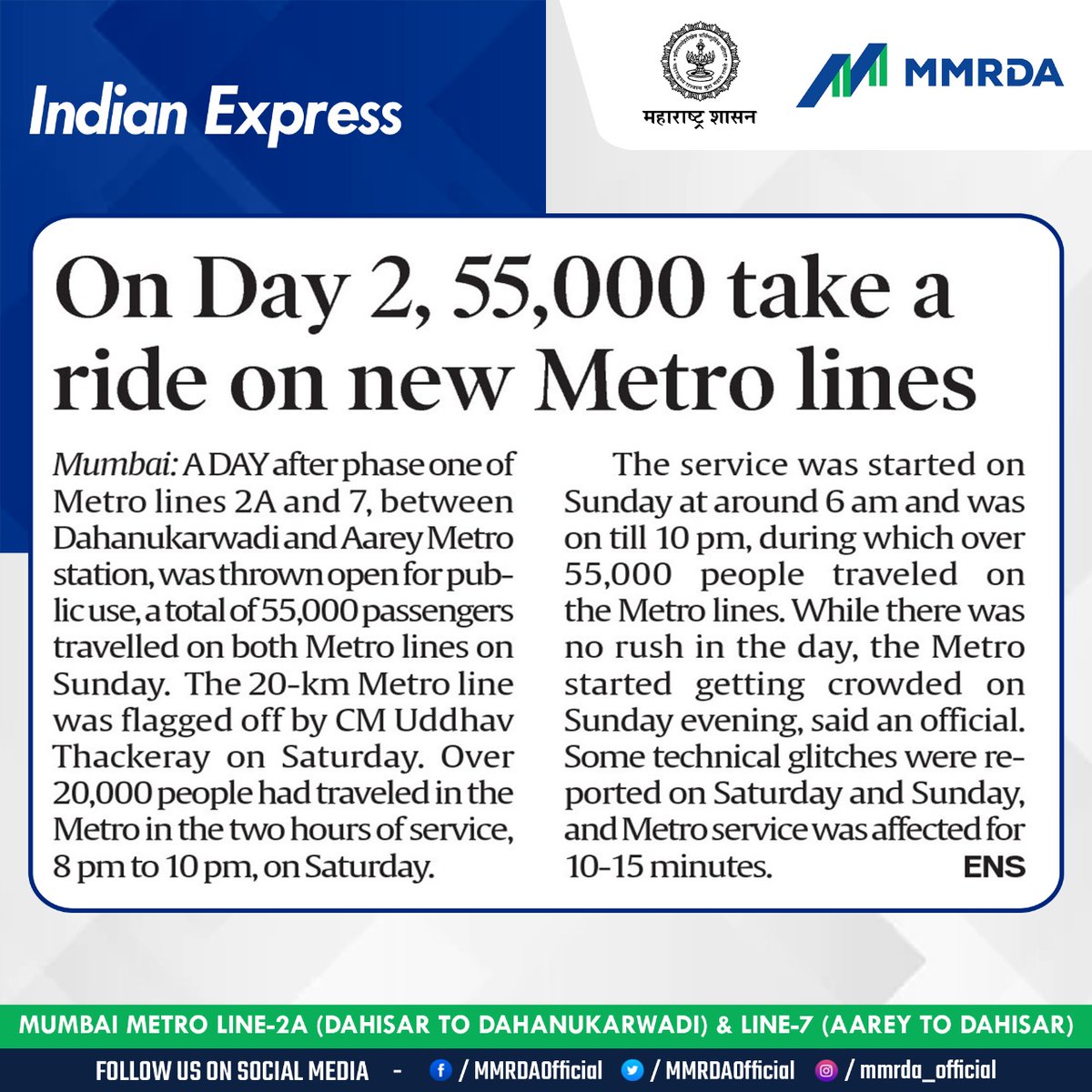 Indian Express

महाराष्ट्र शासन

MMRDA

On Day 2, 55,000 take a ride on new Metro lines

Mumbai: A DAY after phase one of Metro lines 2A and 7, between Dahanukarwadi and Aarey Metro station, was thrown open for public use, a total of 55,000 passengers travelled on both Metro lines on Sunday. The 20-km Metro line was flagged off by CM Uddhav Thackeray on Saturday. Over 20,000 people had traveled in the Metro in the two hours of service, 8 pm to 10 pm, on Saturday.

The service was started on Sunday at around 6 am and was on till 10 pm, during which over 55,000 people traveled on the Metro lines. While there was no rush in the day, the Metro started getting crowded on Sunday evening, said an official. Some technical glitches were reported on Saturday and Sunday, and Metro service was affected for 10-15 minutes. ENS

MUMBAI METRO LINE-2A (DAHISAR TO DAHANUKARWADI) & LINE-7 (AAREY TO DAHISAR)

FOLLOW US ON SOCIAL MEDIA - / MMRDAOfficial / MMRDAOfficial / mmrda_official